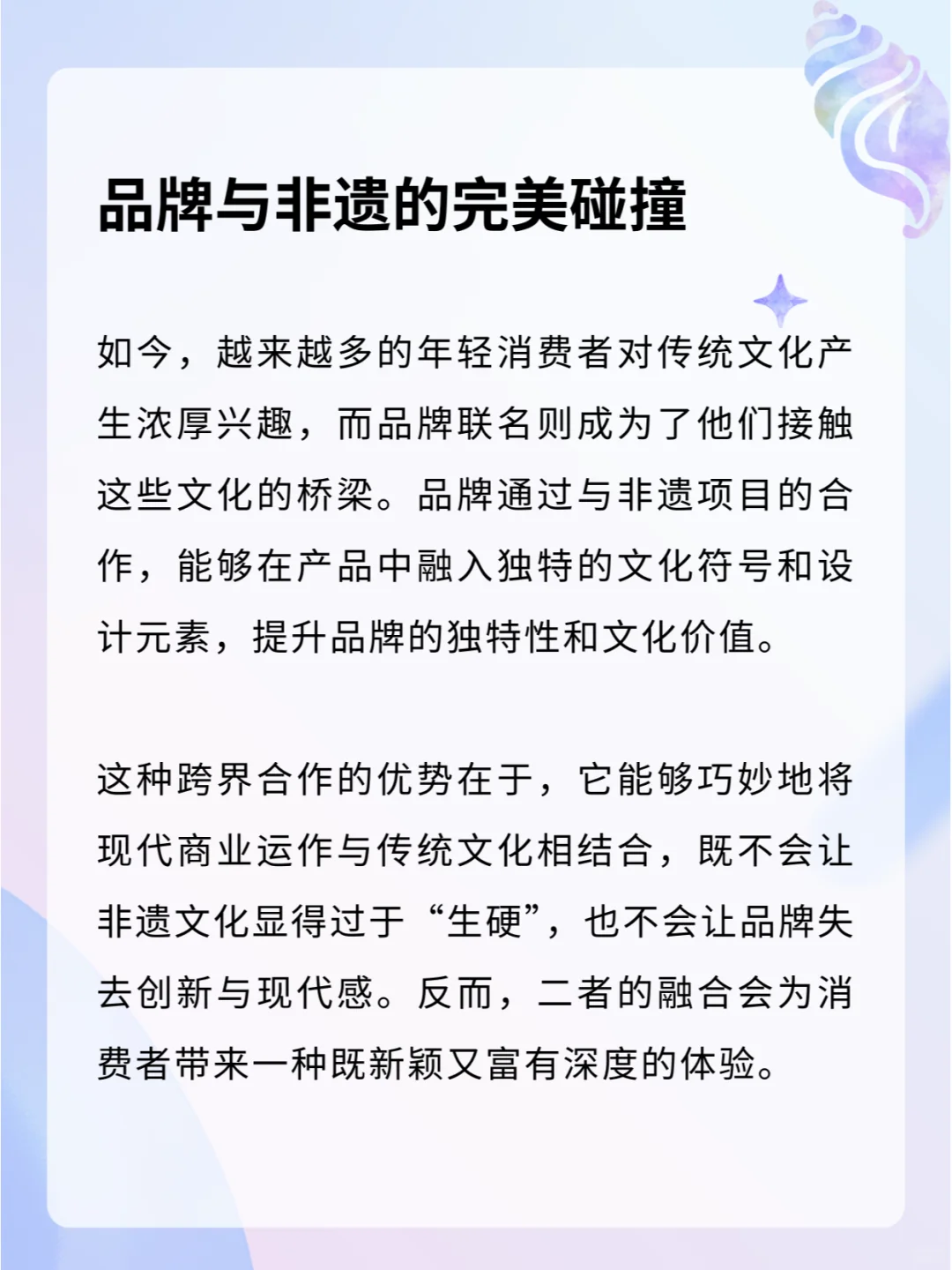 品牌与非遗的完美碰撞

如今，越来越多的年轻消费者对传统文化产生浓厚兴趣，而品牌联名则成为了他们接触这些文化的桥梁。品牌通过与非遗项目的合作，能够在产品中融入独特的文化符号和设计元素，提升品牌的独特性和文化价值。

这种跨界合作的优势在于，它能够巧妙地将现代商业运作与传统文化相结合，既不会让非遗文化显得过于“生硬”，也不会让品牌失去创新与现代感。反而，二者的融合会为消费者带来一种既新颖又富有深度的体验。